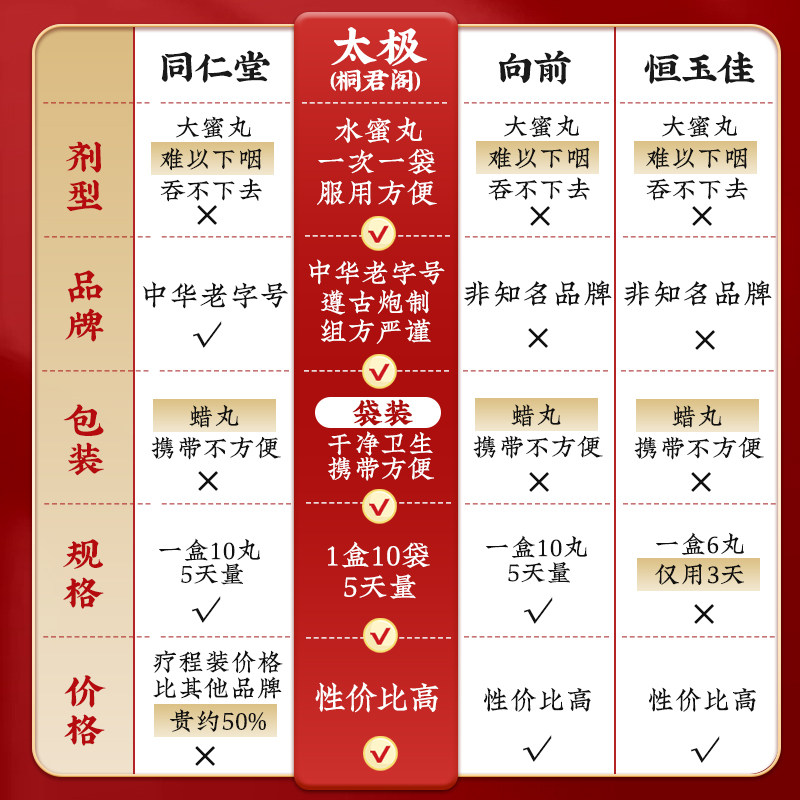 | | 同仁堂 | 太极 (桐君阁) | 向前 | 恒玉佳 |
|---|---|---|---|---|
| 剂型 | 大蜜丸 难以下咽 吞不下去 × | 水蜜丸 一次一袋 服用方便 ✓ | 大蜜丸 难以下咽 吞不下去 × | 大蜜丸 难以下咽 吞不下去 × |
| 品牌 | 中华老字号 ✓ | 中华老字号 遵古炮制 组方严谨 ✓ | 非知名品牌 × | 非知名品牌 × |
| 包装 | 蜡丸 携带不方便 × | 袋装 干净卫生 携带方便 ✓ | 蜡丸 携带不方便 × | 蜡丸 携带不方便 × |
| 规格 | 一盒10丸 5天量 ✓ | 1盒10袋 5天量 ✓ | 一盒10丸 5天量 ✓ | 一盒6丸 仅用3天 × |
| 价格 | 疗程装价格 比其他品牌 贵约50% × | 性价比高 ✓ | 性价比高 ✓ | 性价比高 ✓ |